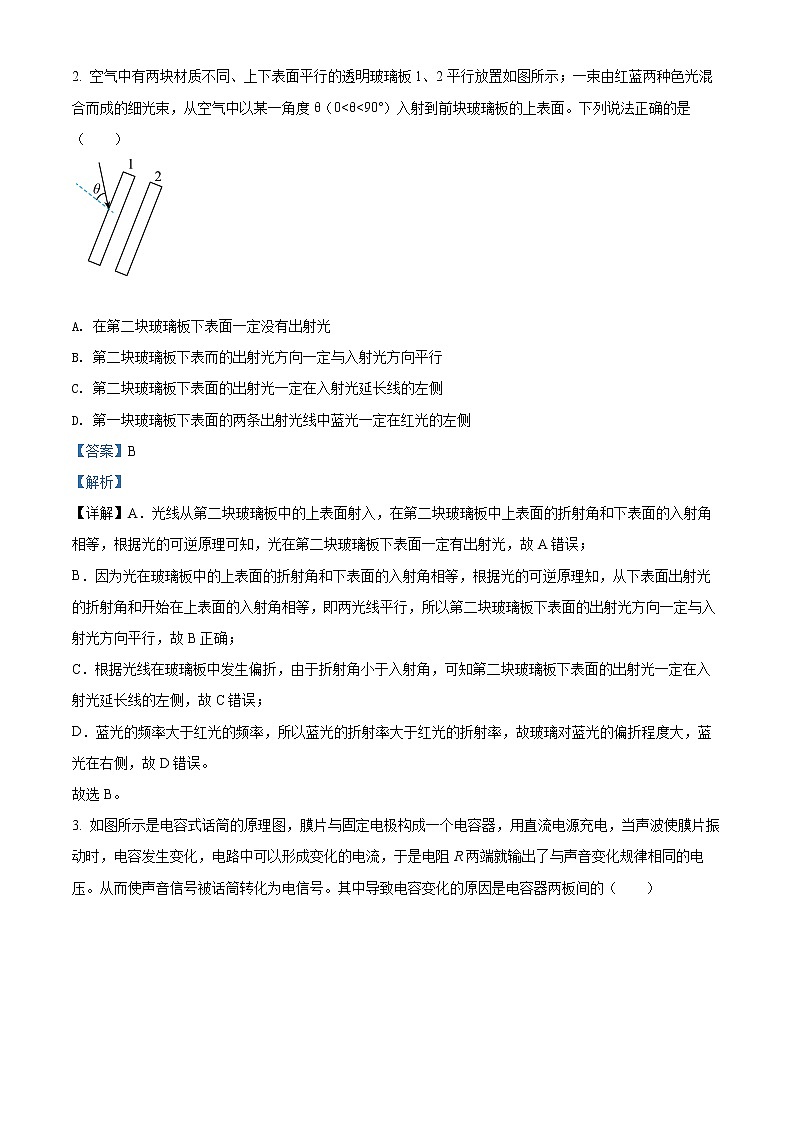 2. 空气中有两块材质不同、上下表面平行的透明玻璃板 1、2 平行放置如图所示；一束由红蓝两种色光混合而成的细光束，从空气中以某一角度 θ（0<θ<90°）入射到前块玻璃板的上表面。下列说法正确的是（　　）

$\theta$ 1 2

A. 在第二块玻璃板下表面一定没有出射光

B. 第二块玻璃板下表面的出射光方向一定与入射光方向平行

C. 第二块玻璃板下表面的出射光一定在入射光延长线的左侧

D. 第一块玻璃板下表面的两条出射光线中蓝光一定在红光的左侧

【答案】B

【解析】

【详解】A．光线从第二块玻璃板中的上表面射入，在第二块玻璃板中上表面的折射角和下表面的入射角相等，根据光的可逆原理可知，光在第二块玻璃板下表面一定有出射光，故 A 错误；

B．因为光在玻璃板中的上表面的折射角和下表面的入射角相等，根据光的可逆原理知，从下表面出射光的折射角和开始在上表面的入射角相等，即两光线平行，所以第二块玻璃板下表面的出射光方向一定与入射光方向平行，故 B 正确；

C．根据光线在玻璃板中发生偏折，由于折射角小于入射角，可知第二块玻璃板下表面的出射光一定在入射光延长线的左侧，故 C 错误；

D．蓝光的频率大于红光的频率，所以蓝光的折射率大于红光的折射率，故玻璃对蓝光的偏折程度大，蓝光在右侧，故 D 错误。

故选 B。

3. 如图所示是电容式话筒的原理图，膜片与固定电极构成一个电容器，用直流电源充电，当声波使膜片振动时，电容发生变化，电路中可以形成变化的电流，于是电阻 $R$ 两端就输出了与声音变化规律相同的电压。从而使声音信号被话筒转化为电信号。其中导致电容变化的原因是电容器两板间的（　　）